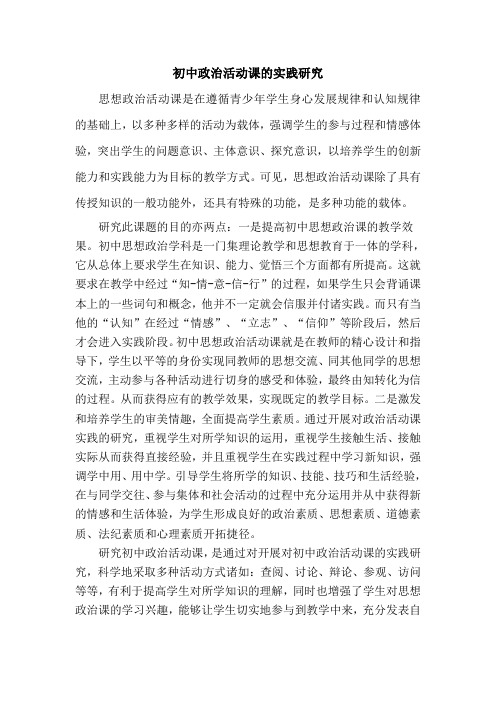 初中政治活动课的实践研究

思想政治活动课是在遵循青少年学生身心发展规律和认知规律的基础上，以多种多样的活动为载体，强调学生的参与过程和情感体验，突出学生的问题意识、主体意识、探究意识，以培养学生的创新能力和实践能力为目标的教学方式。可见，思想政治活动课除了具有传授知识的一般功能外，还具有特殊的功能，是多种功能的载体。

研究此课题的目的亦两点：一是提高初中思想政治课的教学效果。初中思想政治学科是一门集理论教学和思想教育于一体的学科，它从总体上要求学生在知识、能力、觉悟三个方面都有所提高。这就要求在教学中经过“知-情-意-信-行”的过程，如果学生只会背诵课本上的一些词句和概念，他并不一定就会信服并付诸实践。而只有当他的“认知”在经过“情感”、“立志”、“信仰”等阶段后，然后才会进入实践阶段。初中思想政治活动课就是在教师的精心设计和指导下，学生以平等的身份实现同教师的思想交流、同其他同学的思想交流，主动参与各种活动进行切身的感受和体验，最终由知转化为信的过程。从而获得应有的教学效果，实现既定的教学目标。二是激发和培养学生的审美情趣，全面提高学生素质。通过开展对政治活动课实践的研究，重视学生对所学知识的运用，重视学生接触生活、接触实际从而获得直接经验，并且重视学生在实践过程中学习新知识，强调学中用、用中学。引导学生将所学的知识、技能、技巧和生活经验，在与同学交往、参与集体和社会活动的过程中充分运用并从中获得新的情感和生活体验，为学生形成良好的政治素质、思想素质、道德素质、法纪素质和心理素质开拓捷径。

研究初中政治活动课，是通过对开展对初中政治活动课的实践研究，科学地采取多种活动方式诸如：查阅、讨论、辩论、参观、访问等等，有利于提高学生对所学知识的理解，同时也增强了学生对思想政治课的学习兴趣，能够让学生切实地参与到教学中来，充分发表自